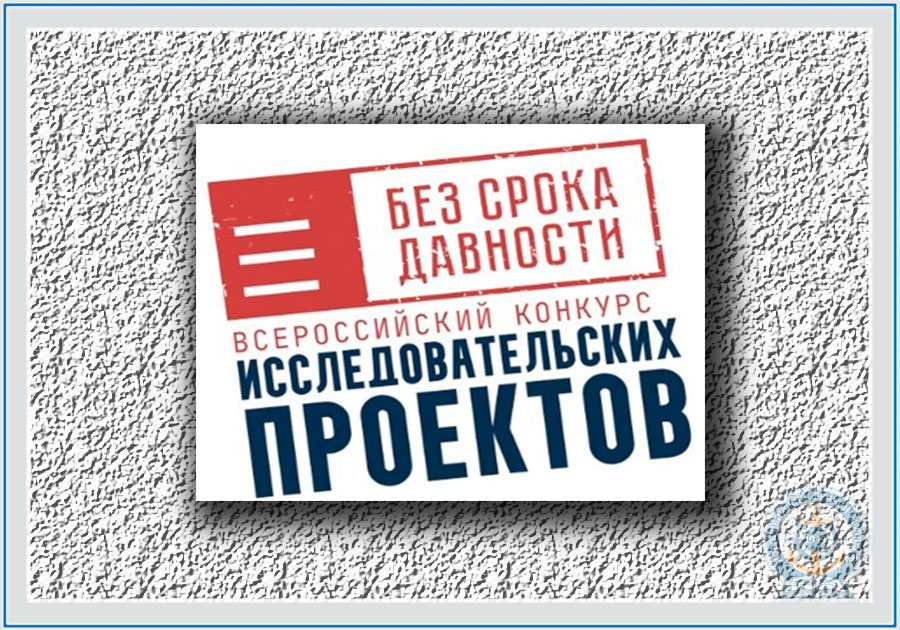 БЕЗ СРОКА ДАВНОСТИ

ВСЕРОССИЙСКИЙ КОНКУРС
ИССЛЕДОВАТЕЛЬСКИХ
ПРОЕКТОВ